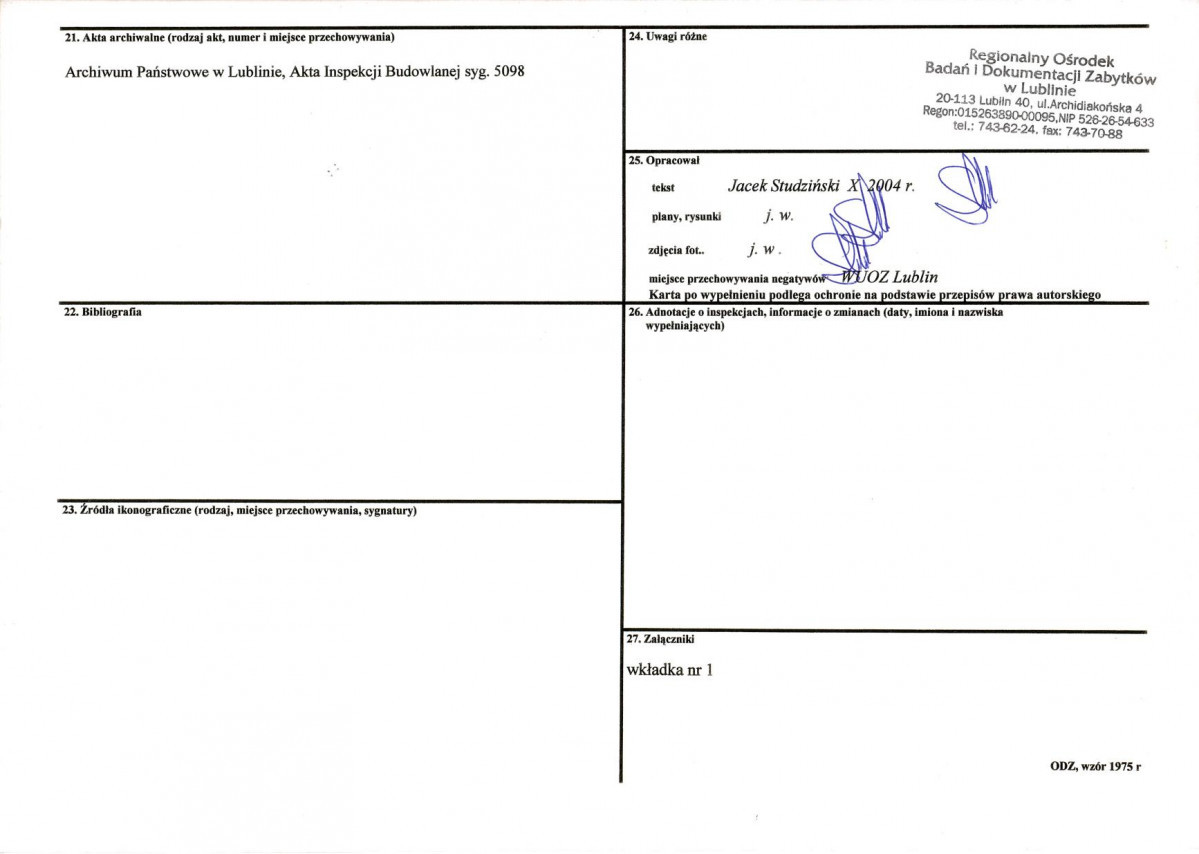 21. Akta archiwalne (rodzaj akt, numer i miejsce przechowywania)

Archiwum Państwowe w Lublinie, Akta Inspekcji Budowlanej syg. 5098

22. Bibliografia

23. Źródła ikonograficzne (rodzaj, miejsce przechowywania, sygnatury)

24. Uwagi różne

Regionalny Ośrodek
Badań i Dokumentacji Zabytków
w Lublinie
20-113 Lublin 40, ul.Archidiakońska 4
Regon:015263890-00095,NIP 526-26-54-633
tel.: 743-62-24, fax: 743-70-88

25. Opracował

tekst Jacek Studziński X 2004 r.

plany, rysunki j. w.

zdjęcia fot.. j. w .

miejsce przechowywania negatywów WUOZ Lublin

Karta po wypełnieniu podlega ochronie na podstawie przepisów prawa autorskiego

26. Adnotacje o inspekcjach, informacje o zmianach (daty, imiona i nazwiska wypełniających)

27. Załączniki

wkładka nr 1

ODZ, wzór 1975 r